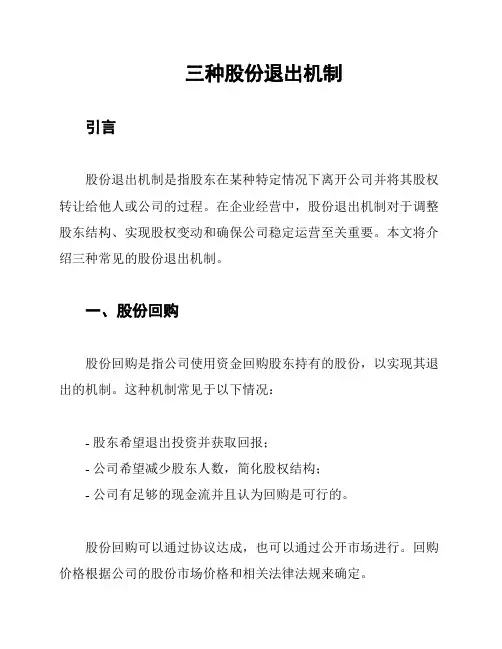 三种股份退出机制

引言

股份退出机制是指股东在某种特定情况下离开公司并将其股权转让给他人或公司的过程。在企业经营中，股份退出机制对于调整股东结构、实现股权变动和确保公司稳定运营至关重要。本文将介绍三种常见的股份退出机制。

一、股份回购

股份回购是指公司使用资金回购股东持有的股份，以实现其退出的机制。这种机制常见于以下情况：

- 股东希望退出投资并获取回报；
- 公司希望减少股东人数，简化股权结构；
- 公司有足够的现金流并且认为回购是可行的。

股份回购可以通过协议达成，也可以通过公开市场进行。回购价格根据公司的股份市场价格和相关法律法规来确定。